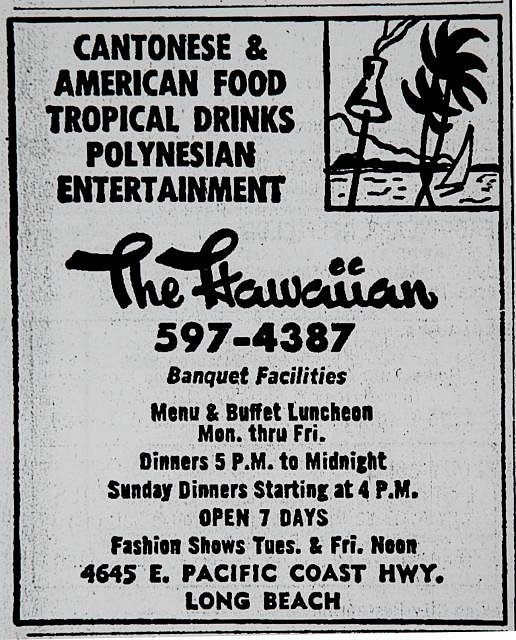 CANTONESE &
AMERICAN FOOD
TROPICAL DRINKS
POLYNESIAN
ENTERTAINMENT

The Hawaiian

597-4387

Banquet Facilities

Menu & Buffet Luncheon
Mon. thru Fri.
Dinners 5 P.M. to Midnight
Sunday Dinners Starting at 4 P.M.
OPEN 7 DAYS
Fashion Shows Tues. & Fri. Noon
4645 E. PACIFIC COAST HWY.
LONG BEACH